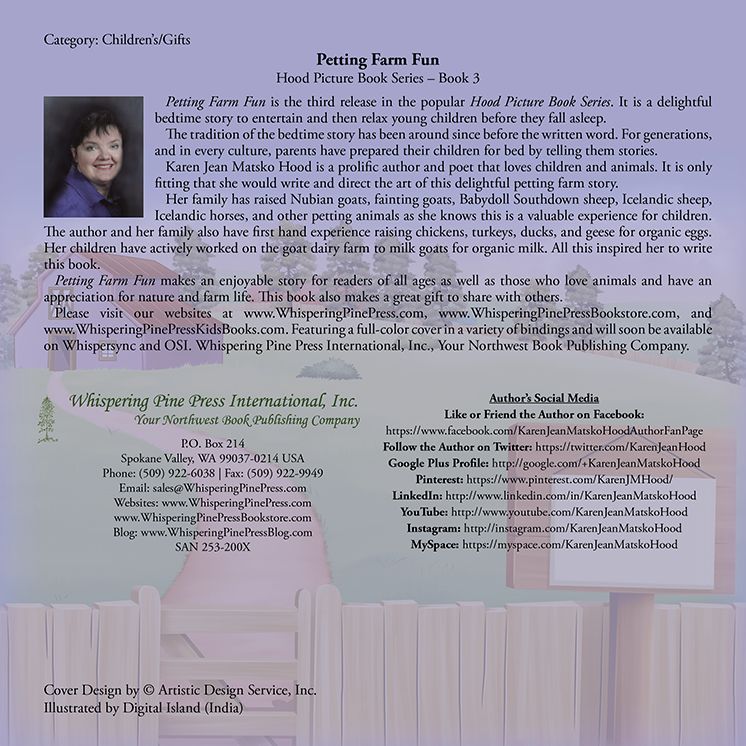 Category: Children's/Gifts

Petting Farm Fun
Hood Picture Book Series – Book 3

Petting Farm Fun is the third release in the popular Hood Picture Book Series. It is a delightful bedtime story to entertain and then relax young children before they fall asleep.

The tradition of the bedtime story has been around since before the written word. For generations, and in every culture, parents have prepared their children for bed by telling them stories.

Karen Jean Matsko Hood is a prolific author and poet that loves children and animals. It is only fitting that she would write and direct the art of this delightful petting farm story.

Her family has raised Nubian goats, fainting goats, Babydoll Southdown sheep, Icelandic sheep, Icelandic horses, and other petting animals as she knows this is a valuable experience for children. The author and her family also have first hand experience raising chickens, turkeys, ducks, and geese for organic eggs. Her children have actively worked on the goat dairy farm to milk goats for organic milk. All this inspired her to write this book.

Petting Farm Fun makes an enjoyable story for readers of all ages as well as those who love animals and have an appreciation for nature and farm life. This book also makes a great gift to share with others.

Please visit our websites at www.WhisperingPinePress.com, www.WhisperingPinePressBookstore.com, and www.WhisperingPinePressKidsBooks.com. Featuring a full-color cover in a variety of bindings and will soon be available on Whispersync and OSI. Whispering Pine Press International, Inc., Your Northwest Book Publishing Company.

Whispering Pine Press International, Inc.
Your Northwest Book Publishing Company

P.O. Box 214
Spokane Valley, WA 99037-0214 USA
Phone: (509) 922-6038 | Fax: (509) 922-9949
Email: sales@WhisperingPinePress.com
Websites: www.WhisperingPinePress.com
www.WhisperingPinePressBookstore.com
Blog: www.WhisperingPinePressBlog.com
SAN 253-200X

Author's Social Media
Like or Friend the Author on Facebook:
https://www.facebook.com/KarenJeanMatskoHoodAuthorFanPage
Follow the Author on Twitter: https://twitter.com/KarenJeanHood
Google Plus Profile: http://google.com/+KarenJeanMatskoHood
Pinterest: https://www.pinterest.com/KarenJMHood/
LinkedIn: http://www.linkedin.com/in/KarenJeanMatskoHood
YouTube: http://www.youtube.com/KarenJeanMatskoHood
Instagram: http://instagram.com/KarenJeanMatskoHood
MySpace: https://myspace.com/KarenJeanMatskoHood

Cover Design by © Artistic Design Service, Inc.
Illustrated by Digital Island (India)